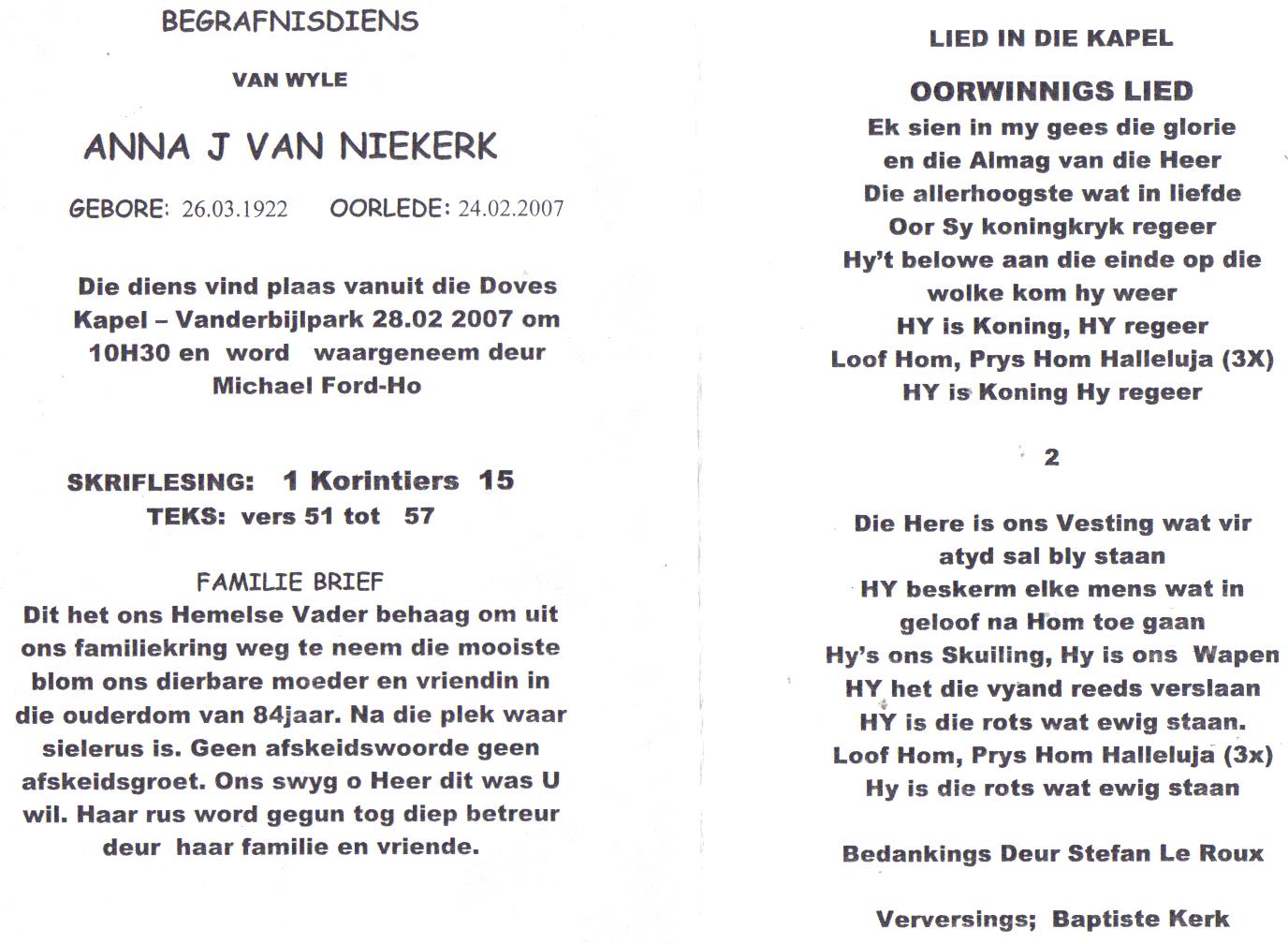 BEGRAFNISDIENS

VAN WYLE

ANNA J VAN NIEKERK

GEBORE: 26.03.1922 OORLEDE: 24.02.2007

Die diens vind plaas vanuit die Doves Kapel – Vanderbijlpark 28.02 2007 om 10H30 en word waargeneem deur Michael Ford-Ho

SKRIFLESING: 1 Korintiers 15
TEKS: vers 51 tot 57

FAMILIE BRIEF
Dit het ons Hemelse Vader behaag om uit ons familiekring weg te neem die mooiste blom ons dierbare moeder en vriendin in die ouderdom van 84jaar. Na die plek waar sielerus is. Geen afskeidswoorde geen afskeidsgroet. Ons swyg o Heer dit was U wil. Haar rus word gegun tog diep betreur deur haar familie en vriende.

LIED IN DIE KAPEL

OORWINNIGS LIED
Ek sien in my gees die glorie
en die Almag van die Heer
Die allerhoogste wat in liefde
Oor Sy koningkryk regeer
Hy't belowe aan die einde op die
wolke kom hy weer
HY is Koning, HY regeer
Loof Hom, Prys Hom Halleluja (3X)
HY is Koning Hy regeer

2

Die Here is ons Vesting wat vir
atyd sal bly staan
HY beskerm elke mens wat in
geloof na Hom toe gaan
Hy's ons Skuiling, Hy is ons Wapen
HY het die vyand reeds verslaan
HY is die rots wat ewig staan.
Loof Hom, Prys Hom Halleluja (3x)
Hy is die rots wat ewig staan

Bedankings Deur Stefan Le Roux

Verversings; Baptiste Kerk